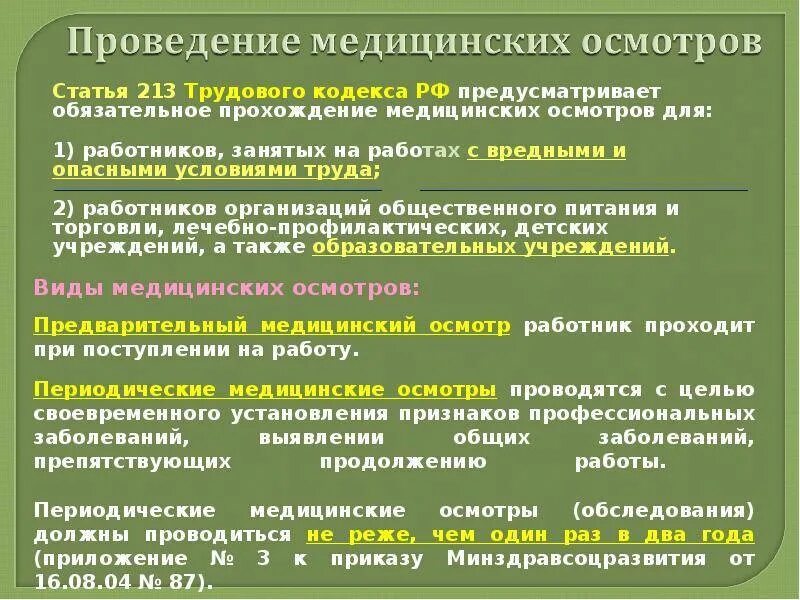 Проведение медицинских осмотров

Статья 213 Трудового кодекса РФ предусматривает обязательное прохождение медицинских осмотров для:

1) работников, занятых на работах с вредными и опасными условиями труда;

2) работников организаций общественного питания и торговли, лечебно-профилактических, детских учреждений, а также образовательных учреждений.

Виды медицинских осмотров:

Предварительный медицинский осмотр работник проходит при поступлении на работу.

Периодические медицинские осмотры проводятся с целью своевременного установления признаков профессиональных заболеваний, выявлении общих заболеваний, препятствующих продолжению работы.

Периодические медицинские осмотры (обследования) должны проводиться не реже, чем один раз в два года (приложение № 3 к приказу Минздравсоцразвития от 16.08.04 № 87).